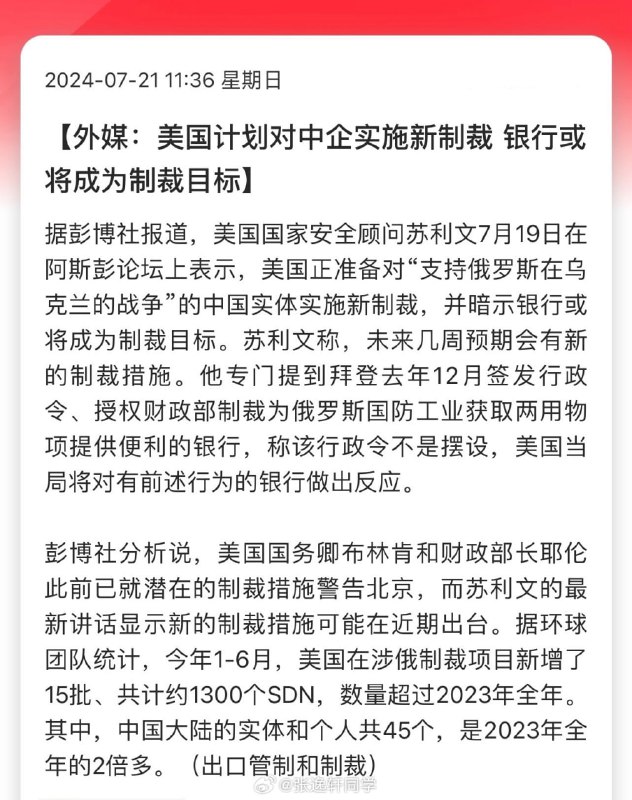 2024-07-21 11:36 星期日

【外媒：美国计划对中企实施新制裁 银行或将成为制裁目标】

据彭博社报道，美国国家安全顾问苏利文7月19日在阿斯彭论坛上表示，美国正准备对“支持俄罗斯在乌克兰的战争”的中国实体实施新制裁，并暗示银行或将成为制裁目标。苏利文称，未来几周预期会有新的制裁措施。他专门提到拜登去年12月签发行政令、授权财政部制裁为俄罗斯国防工业获取两用物项提供便利的银行，称该行政令不是摆设，美国当局将对有前述行为的银行做出反应。

彭博社分析说，美国国务卿布林肯和财政部长耶伦此前已就潜在的制裁措施警告北京，而苏利文的最新讲话显示新的制裁措施可能在近期出台。据环球团队统计，今年1-6月，美国在涉俄制裁项目新增了15批、共计约1300个SDN，数量超过2023年全年。其中，中国大陆的实体和个人共45个，是2023年全年的2倍多。（出口管制和制裁）

@张逸轩同学